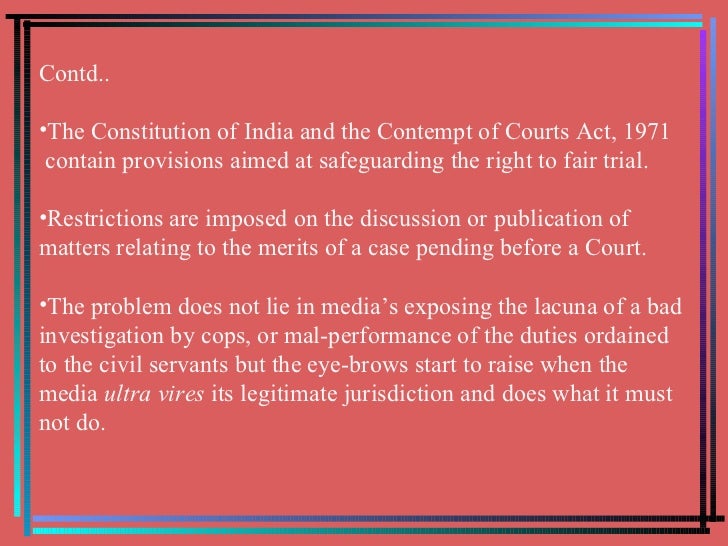 Contd..

• The Constitution of India and the Contempt of Courts Act, 1971 contain provisions aimed at safeguarding the right to fair trial.

• Restrictions are imposed on the discussion or publication of matters relating to the merits of a case pending before a Court.

• The problem does not lie in media's exposing the lacuna of a bad investigation by cops, or mal-performance of the duties ordained to the civil servants but the eye-brows start to raise when the media ultra vires its legitimate jurisdiction and does what it must not do.